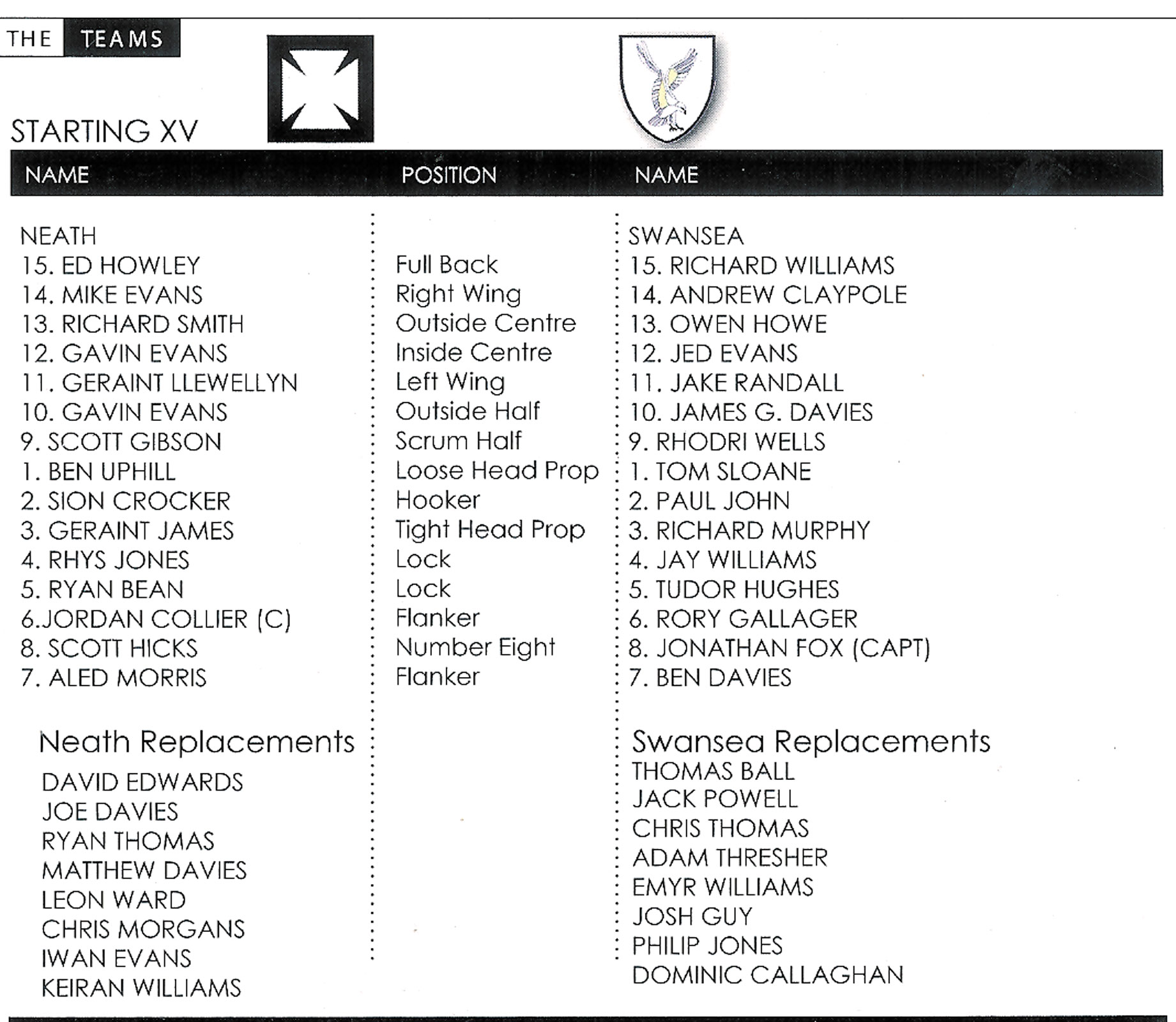 THE TEAMS

STARTING XV

| NAME | POSITION | NAME |
|---|---|---|
| NEATH | | SWANSEA |
| 15. ED HOWLEY | Full Back | 15. RICHARD WILLIAMS |
| 14. MIKE EVANS | Right Wing | 14. ANDREW CLAYPOLE |
| 13. RICHARD SMITH | Outside Centre | 13. OWEN HOWE |
| 12. GAVIN EVANS | Inside Centre | 12. JED EVANS |
| 11. GERAINT LLEWELLYN | Left Wing | 11. JAKE RANDALL |
| 10. GAVIN EVANS | Outside Half | 10. JAMES G. DAVIES |
| 9. SCOTT GIBSON | Scrum Half | 9. RHODRI WELLS |
| 1. BEN UPHILL | Loose Head Prop | 1. TOM SLOANE |
| 2. SION CROCKER | Hooker | 2. PAUL JOHN |
| 3. GERAINT JAMES | Tight Head Prop | 3. RICHARD MURPHY |
| 4. RHYS JONES | Lock | 4. JAY WILLIAMS |
| 5. RYAN BEAN | Lock | 5. TUDOR HUGHES |
| 6.JORDAN COLLIER (C) | Flanker | 6. RORY GALLAGER |
| 8. SCOTT HICKS | Number Eight | 8. JONATHAN FOX (CAPT) |
| 7. ALED MORRIS | Flanker | 7. BEN DAVIES |

Neath Replacements
DAVID EDWARDS
JOE DAVIES
RYAN THOMAS
MATTHEW DAVIES
LEON WARD
CHRIS MORGANS
IWAN EVANS
KEIRAN WILLIAMS

Swansea Replacements
THOMAS BALL
JACK POWELL
CHRIS THOMAS
ADAM THRESHER
EMYR WILLIAMS
JOSH GUY
PHILIP JONES
DOMINIC CALLAGHAN